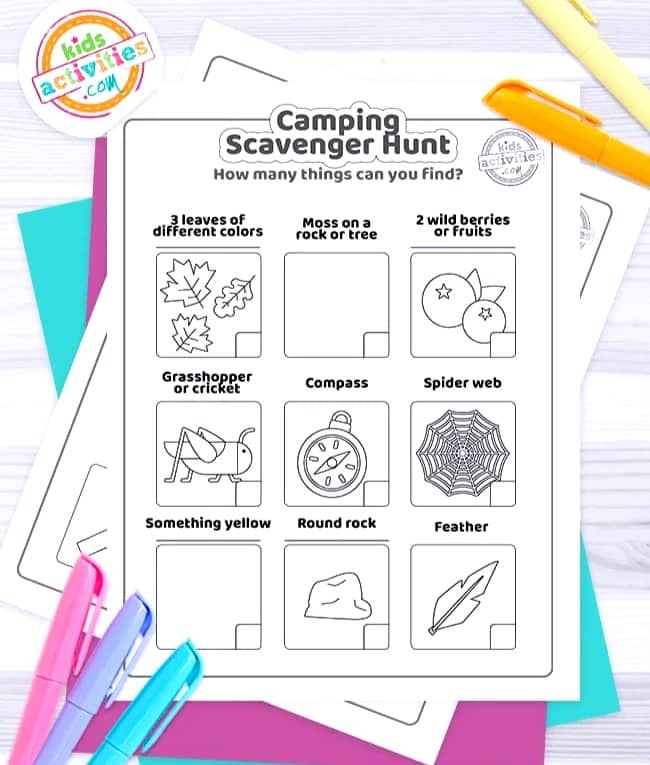 kids activities .com

Camping Scavenger Hunt

kids activities .com

How many things can you find?

3 leaves of different colors

Moss on a rock or tree

2 wild berries or fruits

Grasshopper or cricket

Compass

Spider web

Something yellow

Round rock

Feather